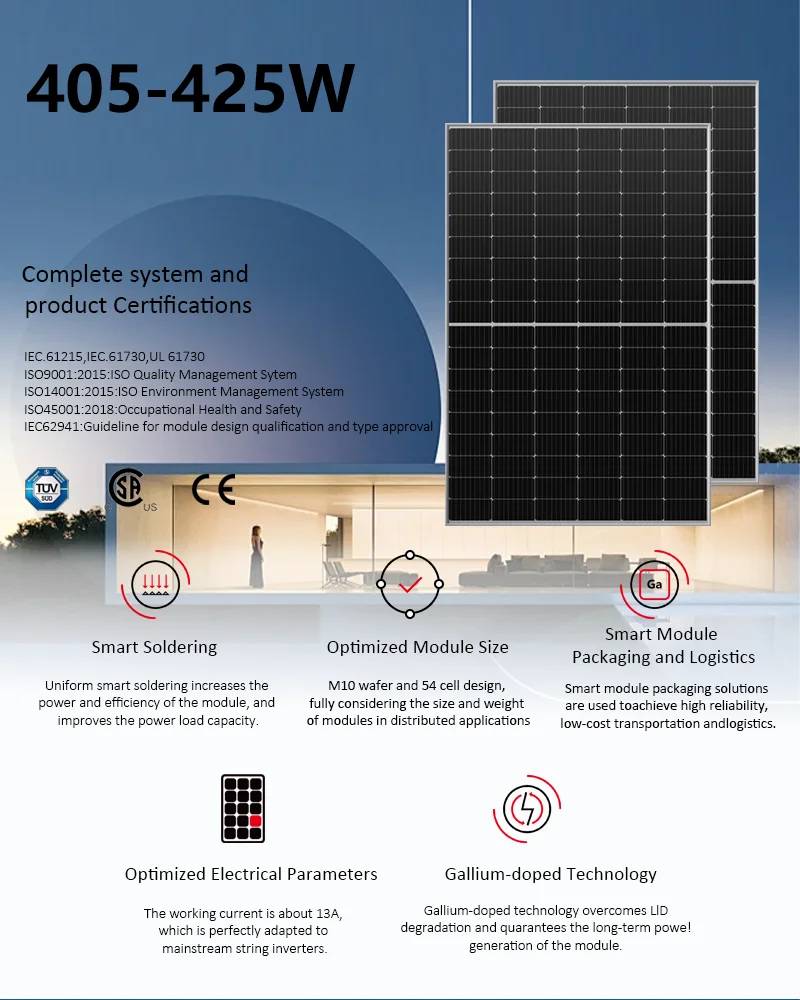 405-425W

Complete system and product Certifications

IEC.61215,IEC.61730,UL 61730
ISO9001:2015:ISO Quality Management Sytem
ISO14001:2015:ISO Environment Management System
ISO45001:2018:Occupational Health and Safety
IEC62941:Guideline for module design qualification and type approval

TÜV SÜD

US

CE

Ga

Smart Soldering

Uniform smart soldering increases the power and efficiency of the module, and improves the power load capacity.

Optimized Module Size

M10 wafer and 54 cell design, fully considering the size and weight of modules in distributed applications

Smart Module Packaging and Logistics

Smart module packaging solutions are used toachieve high reliability, low-cost transportation andlogistics.

Optimized Electrical Parameters

The working current is about 13A, which is perfectly adapted to mainstream string inverters.

Gallium-doped Technology

Gallium-doped technology overcomes LID degradation and quarantees the long-term powe! generation of the module.